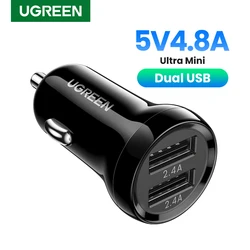 UGREEN

5V4.8A

Ultra Mini

Dual USB

UGREEN

2.4A

2.4A